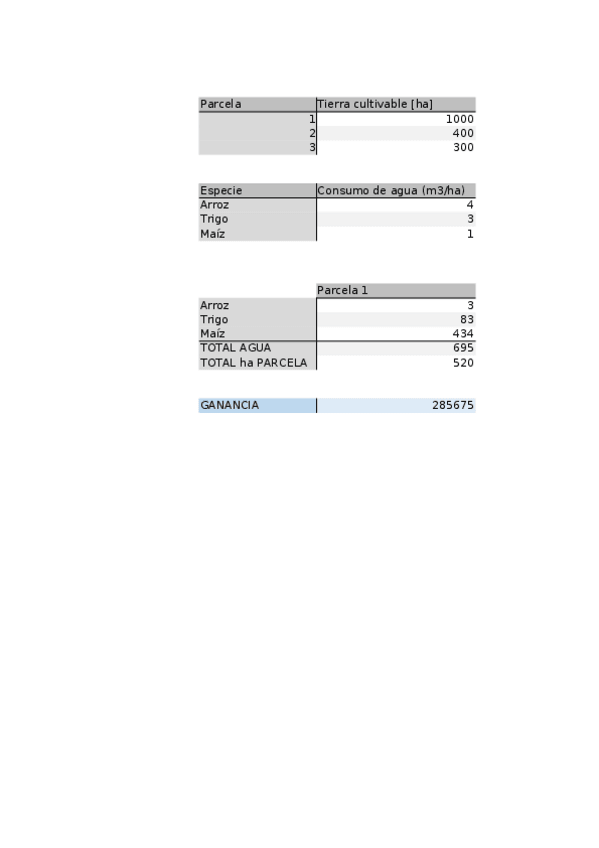 | Parcela | Tierra cultivable [ha] |
|---|---|
| 1 | 1000 |
| 2 | 400 |
| 3 | 300 |

| Especie | Consumo de agua (m3/ha) |
|---|---|
| Arroz | 4 |
| Trigo | 3 |
| Maíz | 1 |

|  | Parcela 1 |
|---|---|
| Arroz | 3 |
| Trigo | 83 |
| Maíz | 434 |
| TOTAL AGUA | 695 |
| TOTAL ha PARCELA | 520 |

GANANCIA 285675